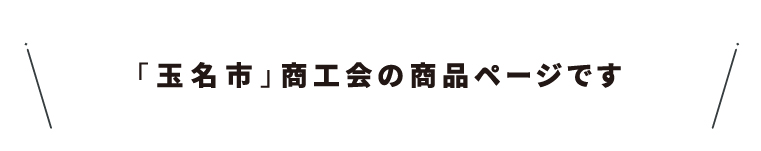 「玉名市」商工会の商品ページです